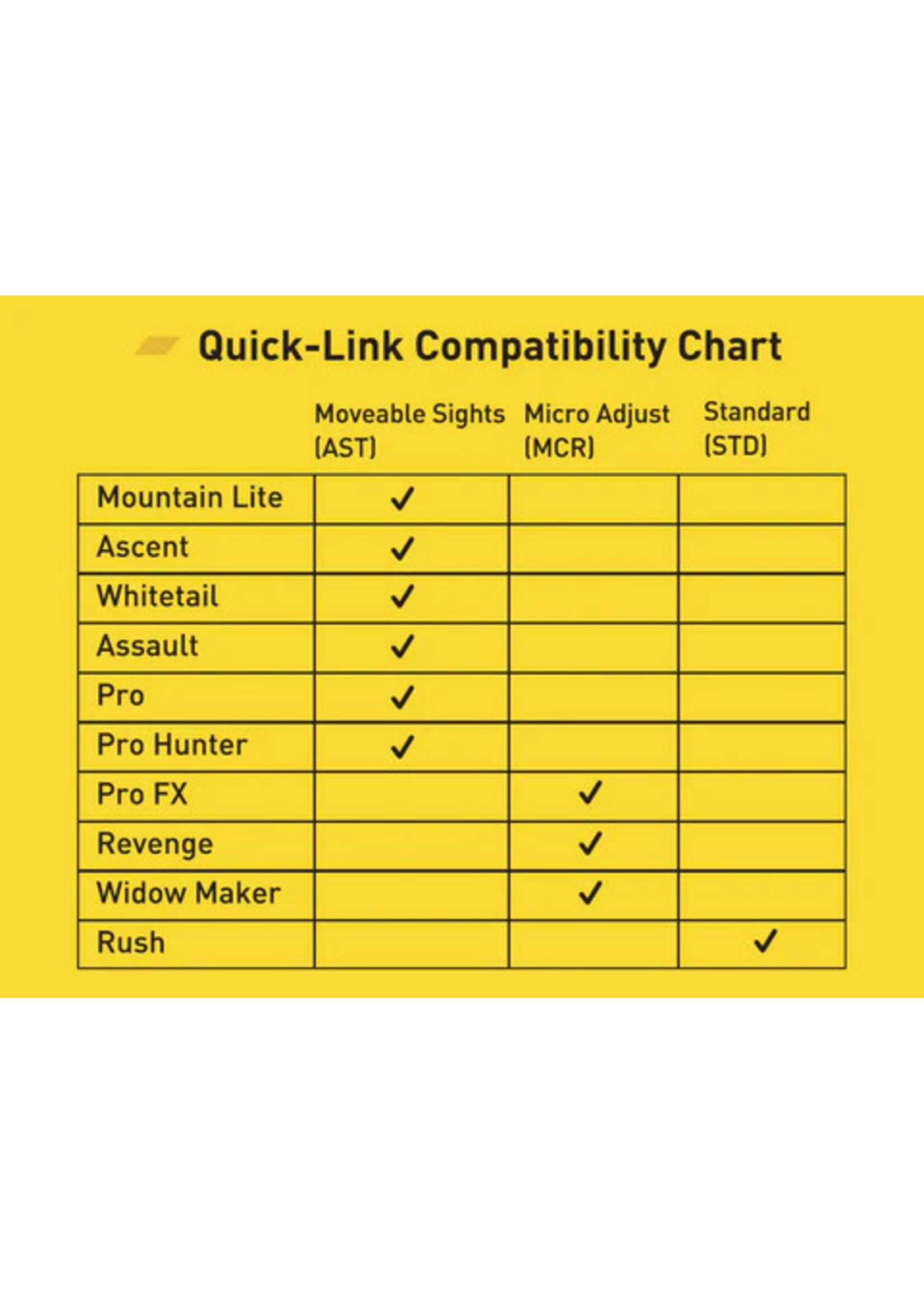 Quick-Link Compatibility Chart

| | Moveable Sights (AST) | Micro Adjust (MCR) | Standard (STD) |
|---|---|---|---|
| Mountain Lite | ✓ | | |
| Ascent | ✓ | | |
| Whitetail | ✓ | | |
| Assault | ✓ | | |
| Pro | ✓ | | |
| Pro Hunter | ✓ | | |
| Pro FX | | ✓ | |
| Revenge | | ✓ | |
| Widow Maker | | ✓ | |
| Rush | | | ✓ |